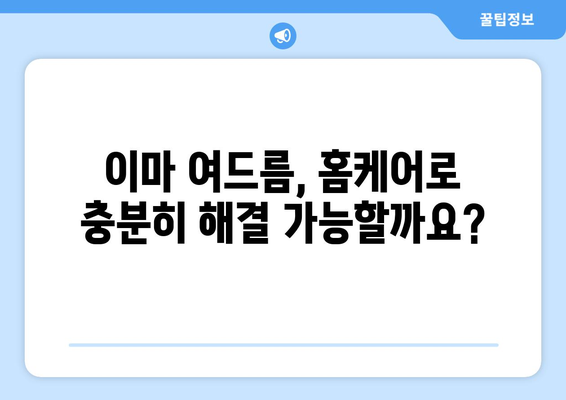 꿀팁정보

이마 여드름, 홈케어로 충분히 해결 가능할까요?